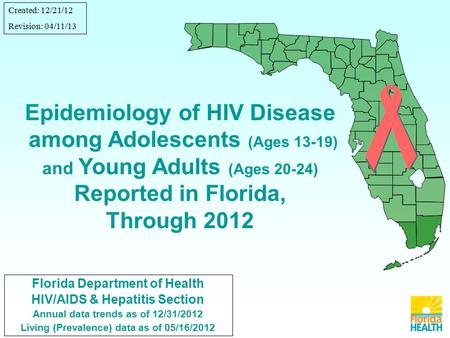 Created: 12/21/12
Revision: 04/11/13

Epidemiology of HIV Disease among Adolescents (Ages 13-19) and Young Adults (Ages 20-24) Reported in Florida, Through 2012

Florida Department of Health
HIV/AIDS & Hepatitis Section
Annual data trends as of 12/31/2012
Living (Prevalence) data as of 05/16/2012

Florida HEALTH